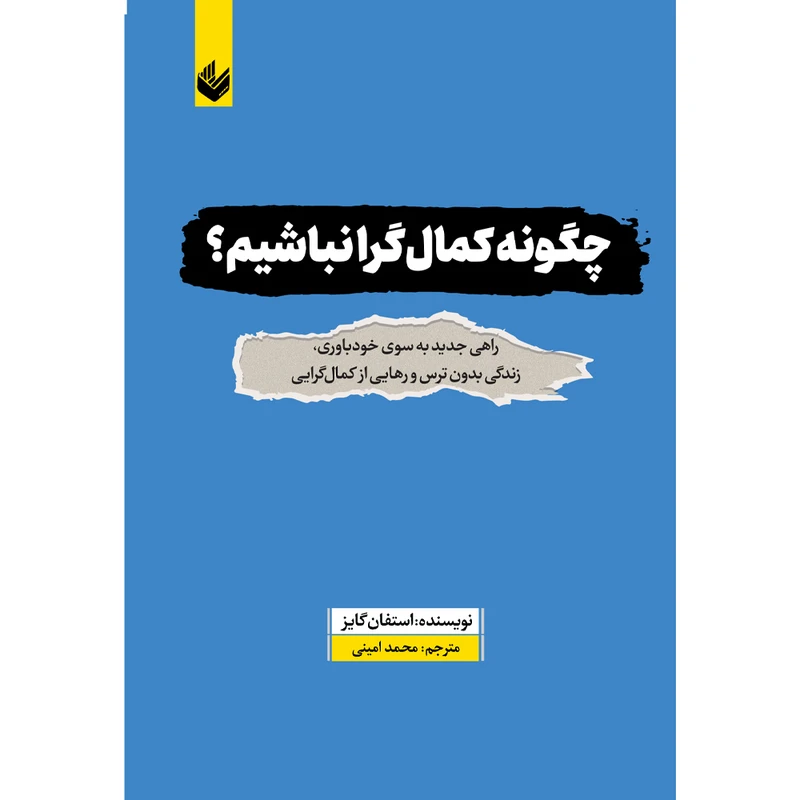 چگونه کمال‌گرا نباشیم؟

راهی جدید به سوی خودباوری،
زندگی بدون ترس و رهایی از کمال‌گرایی

نویسنده: استفان گایز

مترجم: محمد امینی